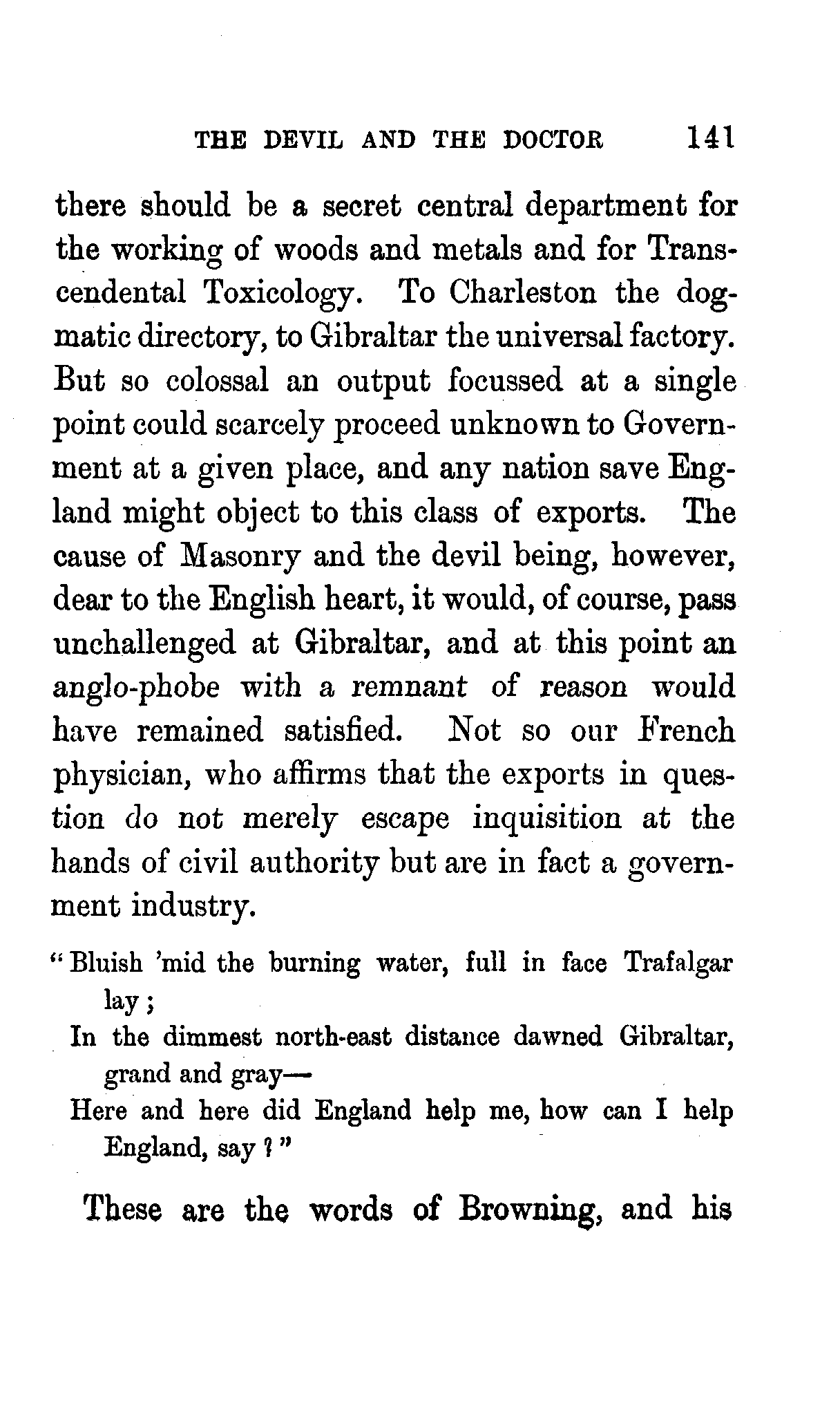 THE DEVIL AND THE DOCTOR 141

there should be a secret central department for the working of woods and metals and for Transcendental Toxicology. To Charleston the dogmatic directory, to Gibraltar the universal factory. But so colossal an output focussed at a single point could scarcely proceed unknown to Government at a given place, and any nation save England might object to this class of exports. The cause of Masonry and the devil being, however, dear to the English heart, it would, of course, pass unchallenged at Gibraltar, and at this point an anglo-phobe with a remnant of reason would have remained satisfied. Not so our French physician, who affirms that the exports in question do not merely escape inquisition at the hands of civil authority but are in fact a government industry.

"Bluish 'mid the burning water, full in face Trafalgar lay;
In the dimmest north-east distance dawned Gibraltar, grand and gray—
Here and here did England help me, how can I help England, say?"

These are the words of Browning, and his